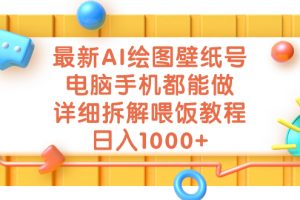 最新AI绘图壁纸号
电脑手机都能做
详细拆解喂饭教程
日入1000+